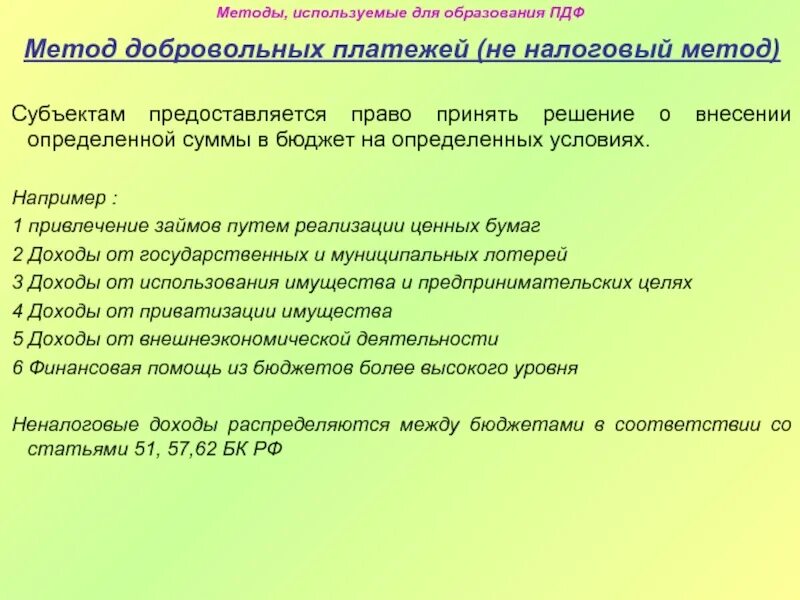 Методы, используемые для образования ПДФ

Метод добровольных платежей (не налоговый метод)

Субъектам предоставляется право принять решение о внесении определенной суммы в бюджет на определенных условиях.

Например :
1 привлечение займов путем реализации ценных бумаг
2 Доходы от государственных и муниципальных лотерей
3 Доходы от использования имущества и предпринимательских целях
4 Доходы от приватизации имущества
5 Доходы от внешнеэкономической деятельности
6 Финансовая помощь из бюджетов более высокого уровня

Неналоговые доходы распределяются между бюджетами в соответствии со статьями 51, 57,62 БК РФ